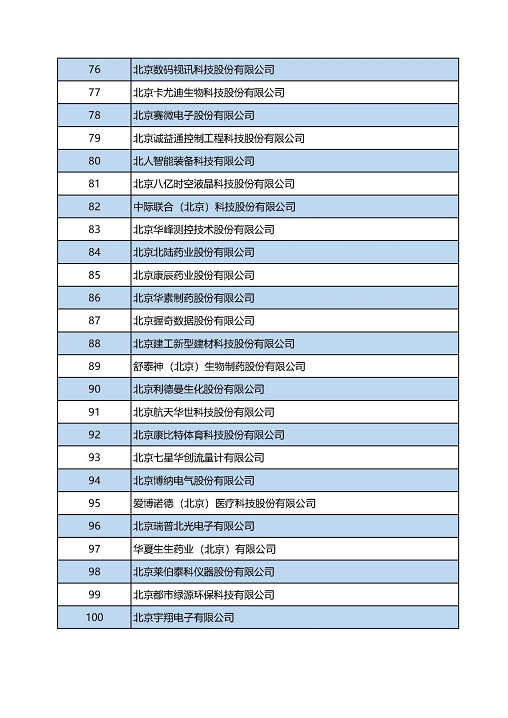 | 76 | 北京数码视讯科技股份有限公司 |
|---|---|
| 77 | 北京卡尤迪生物科技股份有限公司 |
| 78 | 北京赛微电子股份有限公司 |
| 79 | 北京诚益通控制工程科技股份有限公司 |
| 80 | 北人智能装备科技有限公司 |
| 81 | 北京八亿时空液晶科技股份有限公司 |
| 82 | 中际联合（北京）科技股份有限公司 |
| 83 | 北京华峰测控技术股份有限公司 |
| 84 | 北京北陆药业股份有限公司 |
| 85 | 北京康辰药业股份有限公司 |
| 86 | 北京华素制药股份有限公司 |
| 87 | 北京握奇数据股份有限公司 |
| 88 | 北京建工新型建材科技股份有限公司 |
| 89 | 舒泰神（北京）生物制药股份有限公司 |
| 90 | 北京利德曼生化股份有限公司 |
| 91 | 北京航天华世科技股份有限公司 |
| 92 | 北京康比特体育科技股份有限公司 |
| 93 | 北京七星华创流量计有限公司 |
| 94 | 北京博纳电气股份有限公司 |
| 95 | 爱博诺德（北京）医疗科技股份有限公司 |
| 96 | 北京瑞普北光电子有限公司 |
| 97 | 华夏生生药业（北京）有限公司 |
| 98 | 北京莱伯泰科仪器股份有限公司 |
| 99 | 北京都市绿源环保科技有限公司 |
| 100 | 北京宇翔电子有限公司 |